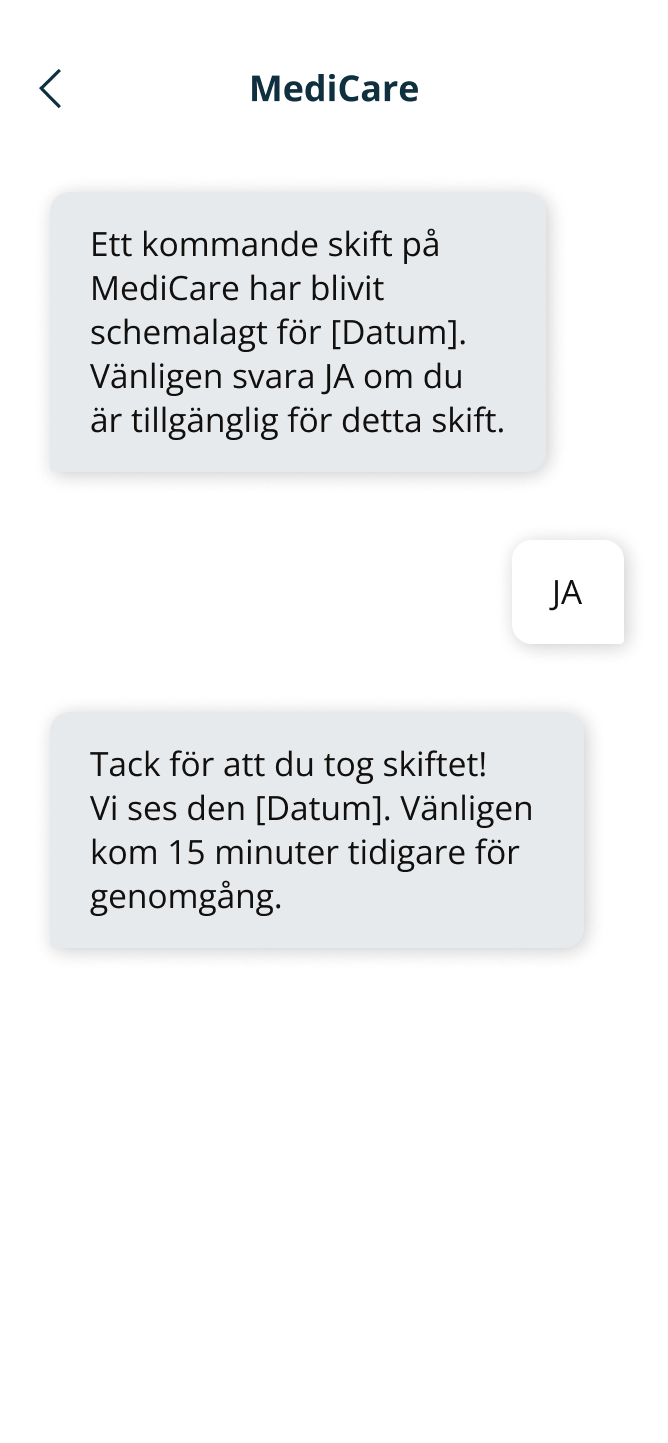 MediCare

Ett kommande skift på MediCare har blivit schemalagt för [Datum]. Vänligen svara JA om du är tillgänglig för detta skift.

JA

Tack för att du tog skiftet! Vi ses den [Datum]. Vänligen kom 15 minuter tidigare för genomgång.